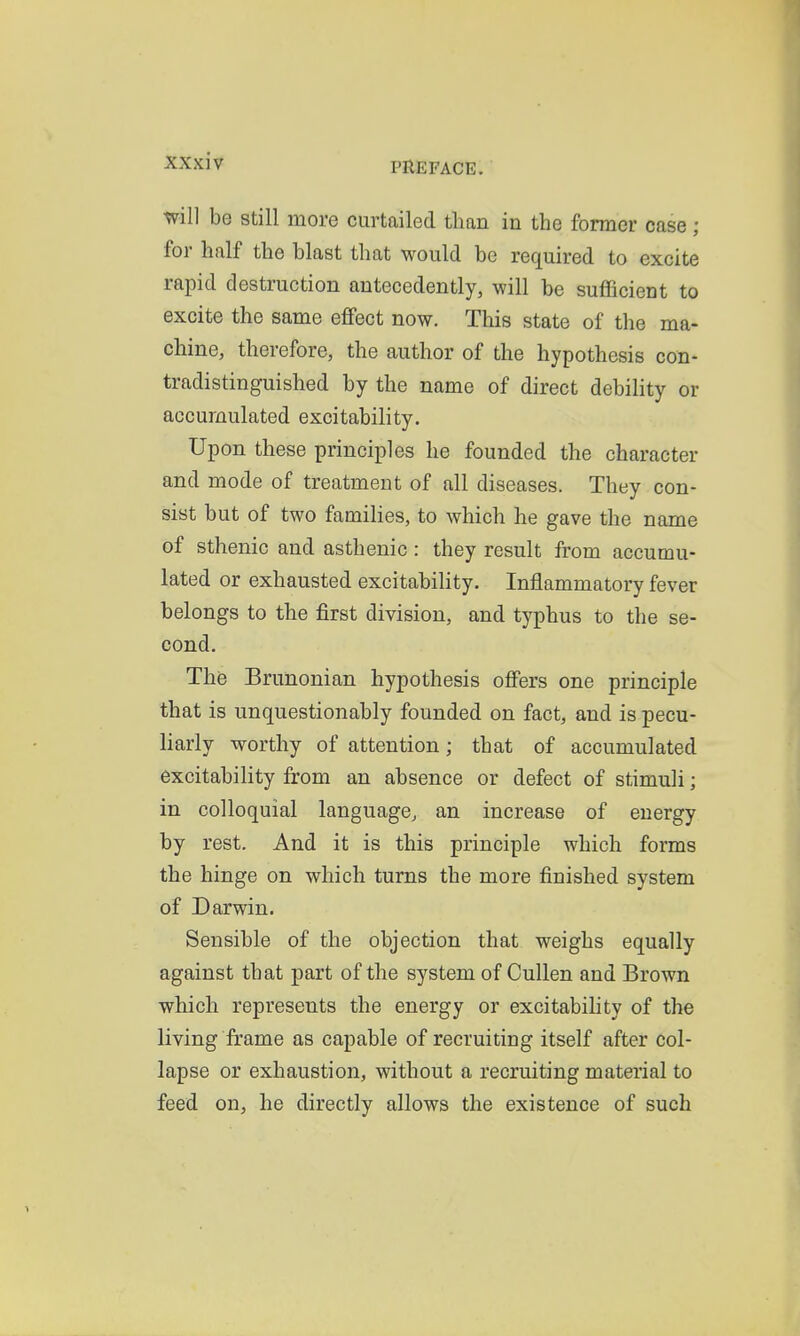 xxxiv PREFACE.

will be still more curtailed than in the former case; for half the blast that would be required to excite rapid destruction antecedently, will be sufficient to excite the same effect now. This state of the machine, therefore, the author of the hypothesis contradistinguished by the name of direct debility or accumulated excitability.

Upon these principles he founded the character and mode of treatment of all diseases. They consist but of two families, to which he gave the name of sthenic and asthenic: they result from accumulated or exhausted excitability. Inflammatory fever belongs to the first division, and typhus to the second.

The Brunonian hypothesis offers one principle that is unquestionably founded on fact, and is peculiarly worthy of attention; that of accumulated excitability from an absence or defect of stimuli; in colloquial language, an increase of energy by rest. And it is this principle which forms the hinge on which turns the more finished system of Darwin.

Sensible of the objection that weighs equally against that part of the system of Cullen and Brown which represents the energy or excitability of the living frame as capable of recruiting itself after collapse or exhaustion, without a recruiting material to feed on, he directly allows the existence of such